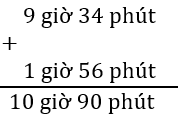 9 giờ 34 phút
+
1 giờ 56 phút
10 giờ 90 phút